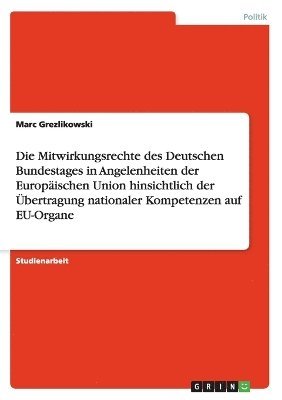 Politik

Marc Grezlikowski

Die Mitwirkungsrechte des Deutschen Bundestages in Angelenheiten der Europäischen Union hinsichtlich der Übertragung nationaler Kompetenzen auf EU-Organe

Studienarbeit

GRIN